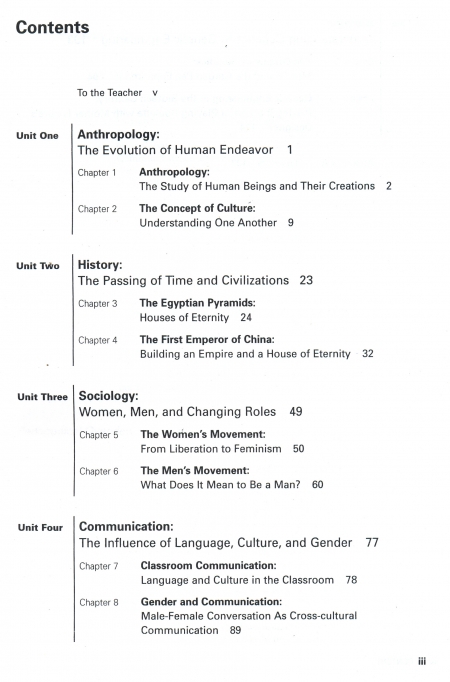 Contents

To the Teacher v

Unit One

Anthropology:
The Evolution of Human Endeavor 1

Chapter 1 Anthropology:
The Study of Human Beings and Their Creations 2

Chapter 2 The Concept of Culture:
Understanding One Another 9

Unit Two

History:
The Passing of Time and Civilizations 23

Chapter 3 The Egyptian Pyramids:
Houses of Eternity 24

Chapter 4 The First Emperor of China:
Building an Empire and a House of Eternity 32

Unit Three

Sociology:
Women, Men, and Changing Roles 49

Chapter 5 The Women's Movement:
From Liberation to Feminism 50

Chapter 6 The Men's Movement:
What Does It Mean to Be a Man? 60

Unit Four

Communication:
The Influence of Language, Culture, and Gender 77

Chapter 7 Classroom Communication:
Language and Culture in the Classroom 78

Chapter 8 Gender and Communication:
Male-Female Conversation As Cross-cultural Communication 89

iii